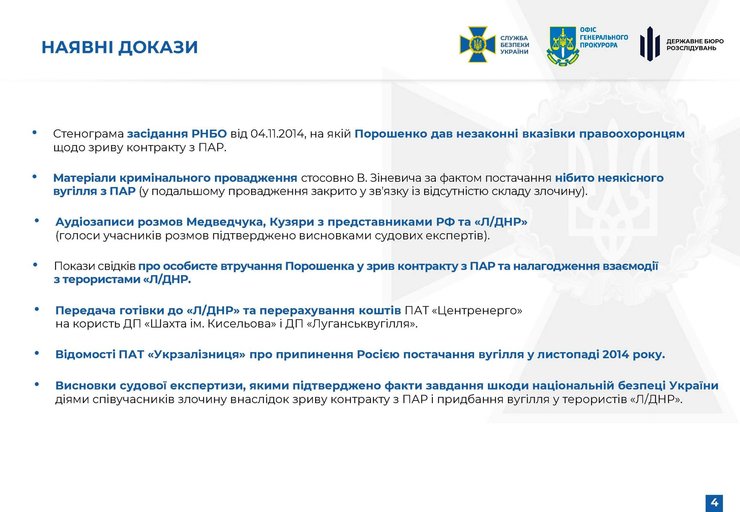 НАЯВНІ ДОКАЗИ

СЛУЖБА БЕЗПЕКИ УКРАЇНИ

ОФІС ГЕНЕРАЛЬНОГО ПРОКУРОРА

ДЕРЖАВНЕ БЮРО РОЗСЛІДУВАНЬ

• Стенограма засідання РНБО від 04.11.2014, на якій Порошенко дав незаконні вказівки правоохоронцям щодо зриву контракту з ПАР.

• Матеріали кримінального провадження стосовно В. Зіневича за фактом постачання нібито неякісного вугілля з ПАР (у подальшому провадження закрито у зв'язку із відсутністю складу злочину).

• Аудіозаписи розмов Медведчука, Кузяри з представниками РФ та «Л/ДНР» (голоси учасників розмов підтверджено висновками судових експертів).

• Покази свідків про особисте втручання Порошенка у зрив контракту з ПАР та налагодження взаємодії з терористами «Л/ДНР.

• Передача готівки до «Л/ДНР» та перерахування коштів ПАТ «Центренерго» на користь ДП «Шахта ім. Кисельова» і ДП «Луганськвугілля».

• Відомості ПАТ «Укрзалізниця» про припинення Росією постачання вугілля у листопаді 2014 року.

• Висновки судової експертизи, якими підтверджено факти завдання шкоди національній безпеці України діями співучасників злочину внаслідок зриву контракту з ПАР і придбання вугілля у терористів «Л/ДНР».

4